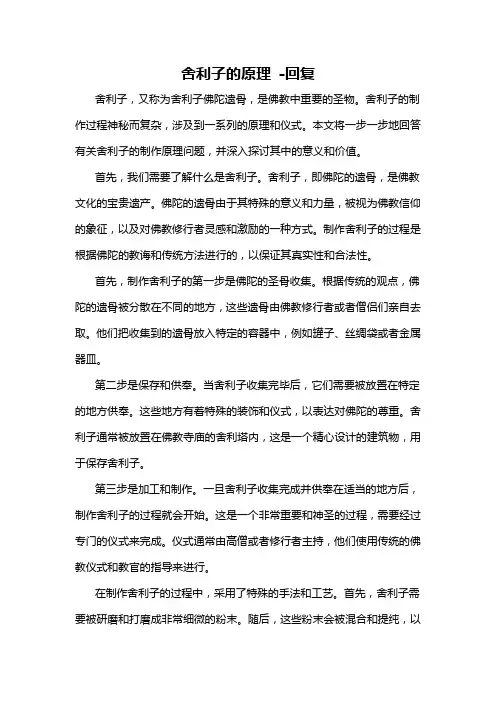 舍利子的原理 -回复

舍利子，又称为舍利子佛陀遗骨，是佛教中重要的圣物。舍利子的制作过程神秘而复杂，涉及到一系列的原理和仪式。本文将一步一步地回答有关舍利子的制作原理问题，并深入探讨其中的意义和价值。

首先，我们需要了解什么是舍利子。舍利子，即佛陀的遗骨，是佛教文化的宝贵遗产。佛陀的遗骨由于其特殊的意义和力量，被视为佛教信仰的象征，以及对佛教修行者灵感和激励的一种方式。制作舍利子的过程是根据佛陀的教诲和传统方法进行的，以保证其真实性和合法性。

首先，制作舍利子的第一步是佛陀的圣骨收集。根据传统的观点，佛陀的遗骨被分散在不同的地方，这些遗骨由佛教修行者或者僧侣们亲自去取。他们把收集到的遗骨放入特定的容器中，例如罐子、丝绸袋或者金属器皿。

第二步是保存和供奉。当舍利子收集完毕后，它们需要被放置在特定的地方供奉。这些地方有着特殊的装饰和仪式，以表达对佛陀的尊重。舍利子通常被放置在佛教寺庙的舍利塔内，这是一个精心设计的建筑物，用于保存舍利子。

第三步是加工和制作。一旦舍利子收集完成并供奉在适当的地方后，制作舍利子的过程就会开始。这是一个非常重要和神圣的过程，需要经过专门的仪式来完成。仪式通常由高僧或者修行者主持，他们使用传统的佛教仪式和教官的指导来进行。

在制作舍利子的过程中，采用了特殊的手法和工艺。首先，舍利子需要被研磨和打磨成非常细微的粉末。随后，这些粉末会被混合和提纯，以